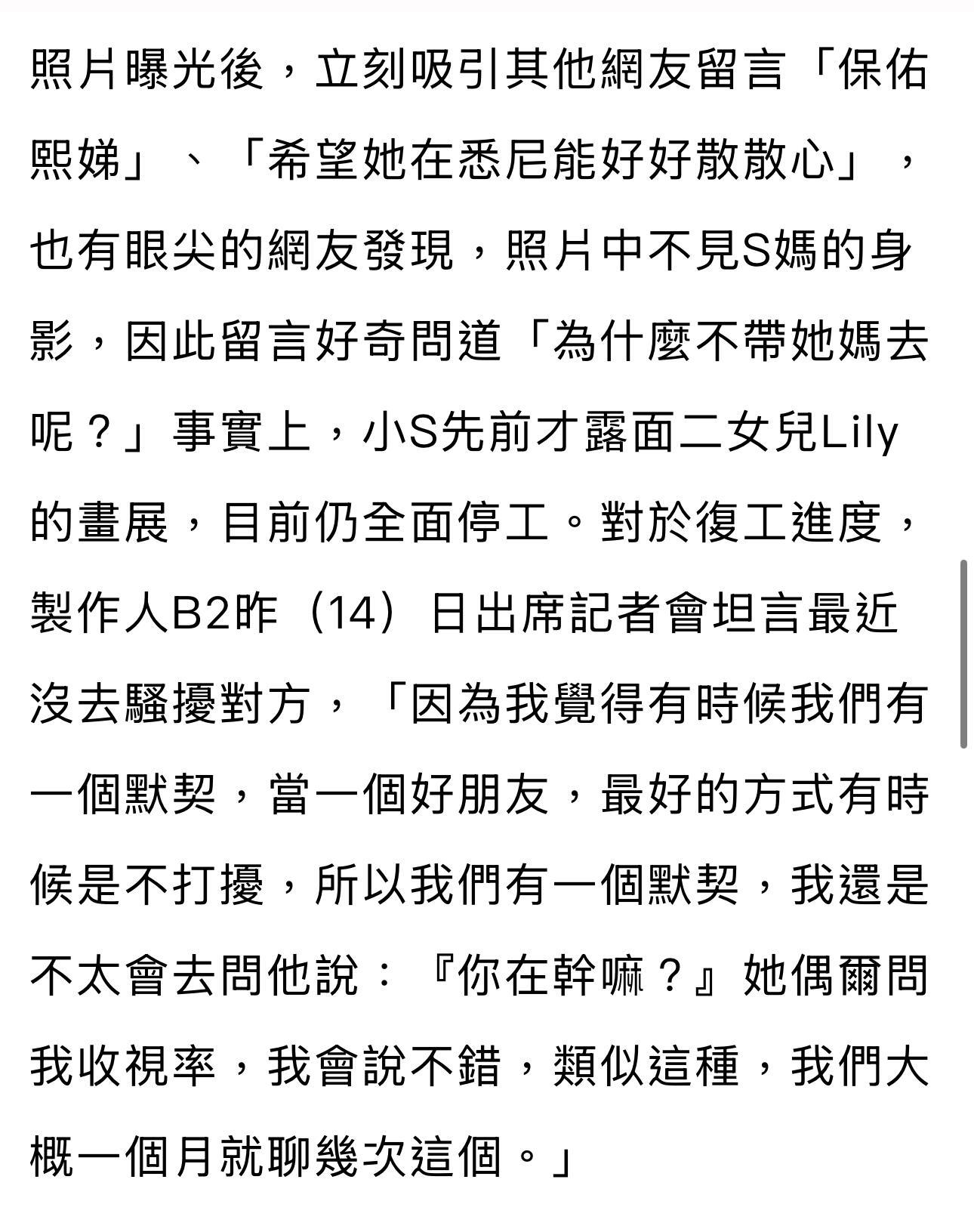 照片曝光後，立刻吸引其他網友留言「保佑熙娣」、「希望她在悉尼能好好散散心」，也有眼尖的網友發現，照片中不見S媽的身影，因此留言好奇問道「為什麼不帶她媽去呢？」事實上，小S先前才露面二女兒Lily的畫展，目前仍全面停工。對於復工進度，製作人B2昨（14）日出席記者會坦言最近沒去騷擾對方，「因為我覺得有時候我們有一個默契，當一個好朋友，最好的方式有時候是不打擾，所以我們有一個默契，我還是不太會去問他說：『你在幹嘛？』她偶爾問我收視率，我會說不錯，類似這種，我們大概一個月就聊幾次這個。」